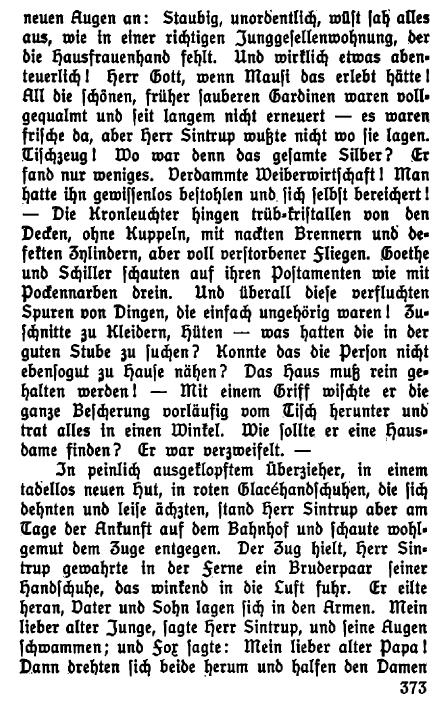 neuen Augen an: Staubig, unordentlich, wüst sah alles aus, wie in einer richtigen Junggesellenwohnung, der die Hausfrauenhand fehlt. Und wirklich etwas abenteuerlich! Herr Gott, wenn Mausi das erlebt hätte! All die schönen, früher sauberen Gardinen waren vollgequalmt und seit langem nicht erneuert — es waren frische da, aber Herr Sintrup wußte nicht wo sie lagen. Tischzeug! Wo war denn das gesamte Silber? Er fand nur weniges. Verdammte Weiberwirtschaft! Man hatte ihn gewissenlos bestohlen und sich selbst bereichert! — Die Kronleuchter hingen trüb-kristallen von den Decken, ohne Kuppeln, mit nackten Brennern und defekten Zylindern, aber voll verstorbener Fliegen. Goethe und Schiller schauten auf ihren Postamenten wie mit Pockennarben drein. Und überall diese verfluchten Spuren von Dingen, die einfach ungehörig waren! Zuschnitte zu Kleidern, Hüten — was hatten die in der guten Stube zu suchen? Konnte das die Person nicht ebensogut zu Hause nähen? Das Haus muß rein gehalten werden! — Mit einem Griff wischte er die ganze Bescherung vorläufig vom Tisch herunter und trat alles in einen Winkel. Wie sollte er eine Hausdame finden? Er war verzweifelt. —

In peinlich ausgeklopftem Überzieher, in einem tadellos neuen Hut, in roten Glacéhandschuhen, die sich dehnten und leise ächzten, stand Herr Sintrup aber am Tage der Ankunft auf dem Bahnhof und schaute wohlgemut dem Zuge entgegen. Der Zug hielt, Herr Sintrup gewahrte in der Ferne ein Bruderpaar seiner Handschuhe, das winkend in die Luft fuhr. Er eilte heran, Vater und Sohn lagen sich in den Armen. Mein lieber alter Junge, sagte Herr Sintrup, und seine Augen schwammen; und Fox sagte: Mein lieber alter Papa! Dann drehten sich beide herum und halfen den Damen

373